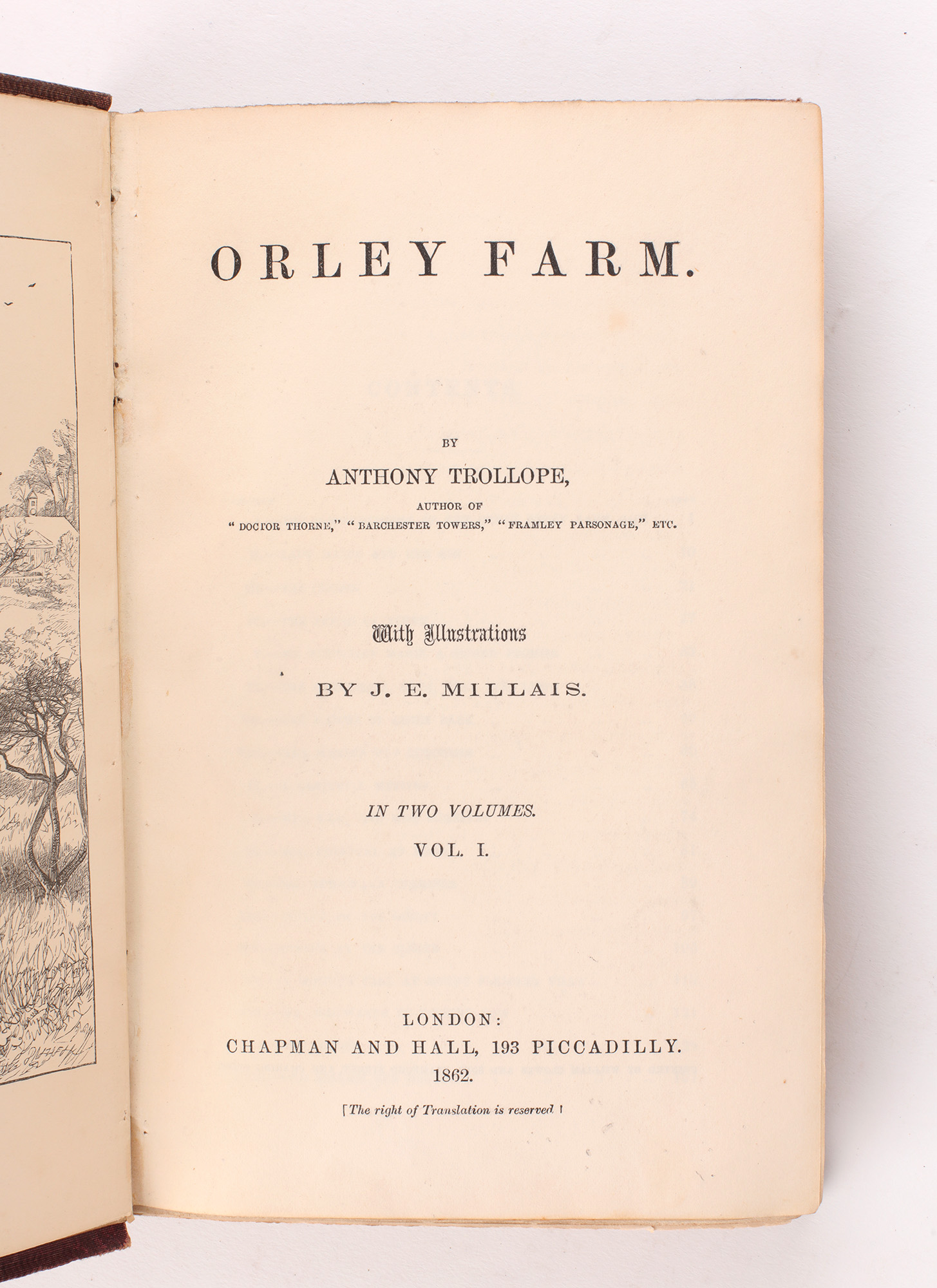 ORLEY FARM.

BY

ANTHONY TROLLOPE,

AUTHOR OF

"DOCTOR THORNE," "BARCHESTER TOWERS," "FRAMLEY PARSONAGE," ETC.

With Illustrations

BY J. E. MILLAIS.

IN TWO VOLUMES.

VOL. I.

LONDON:
CHAPMAN AND HALL, 193 PICCADILLY.
1862.

[The right of Translation is reserved.]